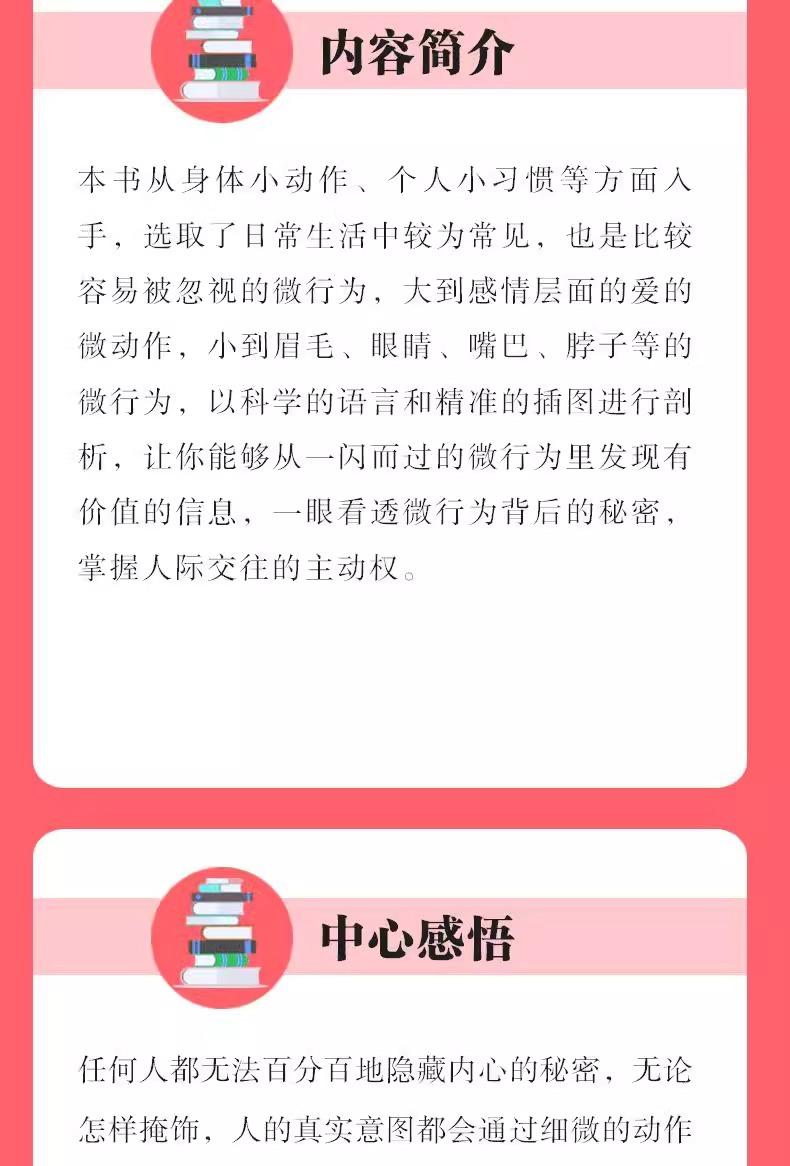 内容简介

本书从身体小动作、个人小习惯等方面入手，选取了日常生活中较为常见，也是比较容易被忽视的微行为，大到感情层面的爱的微动作，小到眉毛、眼睛、嘴巴、脖子等的微行为，以科学的语言和精准的插图进行剖析，让你能够从一闪而过的微行为里发现有价值的信息，一眼看透微行为背后的秘密，掌握人际交往的主动权。

中心感悟

任何人都无法百分百地隐藏内心的秘密，无论怎样掩饰，人的真实意图都会通过细微的动作